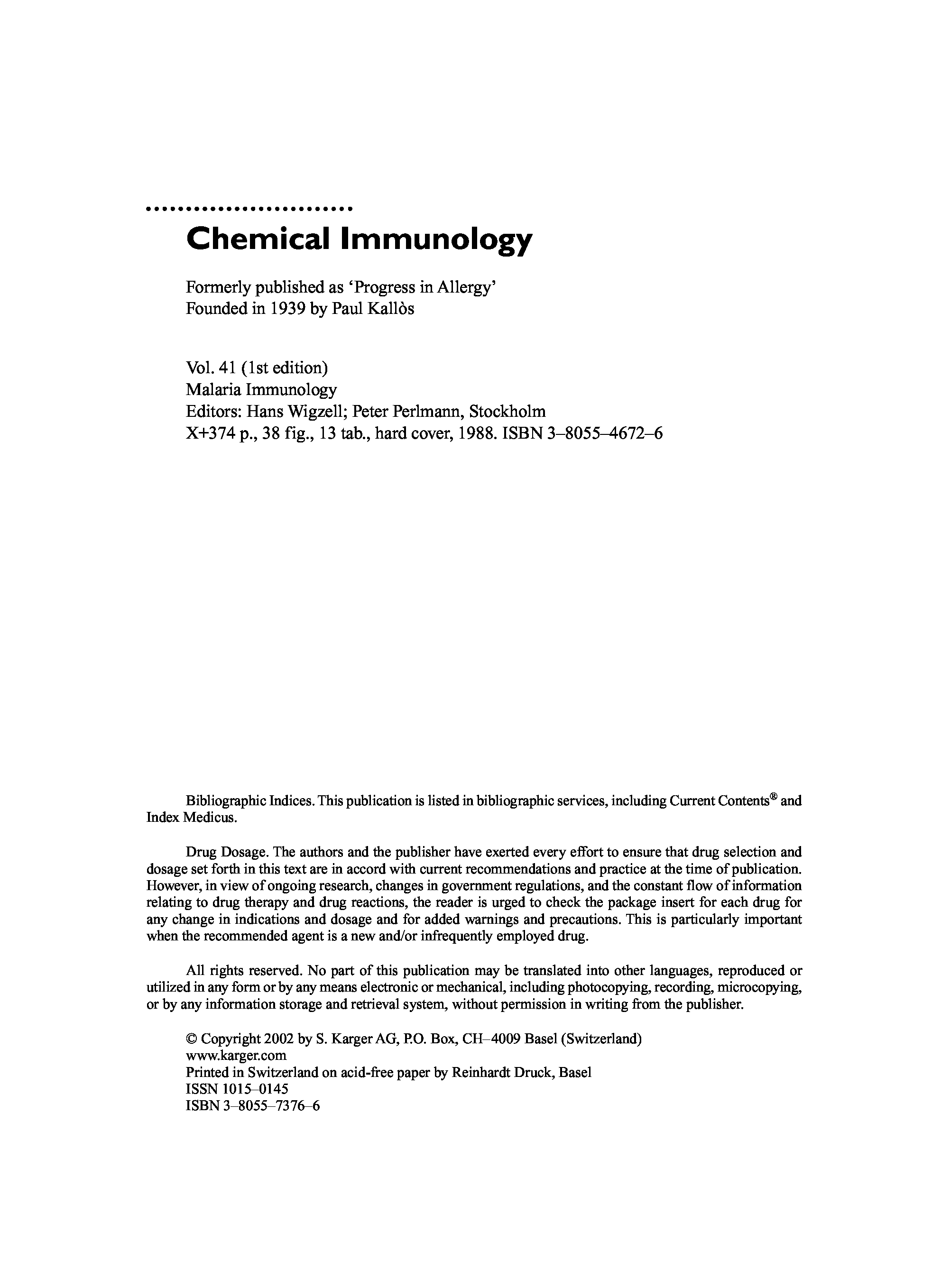 Chemical Immunology

Formerly published as 'Progress in Allergy'
Founded in 1939 by Paul Kallòs

Vol. 41 (1st edition)
Malaria Immunology
Editors: Hans Wigzell; Peter Perlmann, Stockholm
X+374 p., 38 fig., 13 tab., hard cover, 1988. ISBN 3–8055–4672–6

Bibliographic Indices. This publication is listed in bibliographic services, including Current Contents® and Index Medicus.

Drug Dosage. The authors and the publisher have exerted every effort to ensure that drug selection and dosage set forth in this text are in accord with current recommendations and practice at the time of publication. However, in view of ongoing research, changes in government regulations, and the constant flow of information relating to drug therapy and drug reactions, the reader is urged to check the package insert for each drug for any change in indications and dosage and for added warnings and precautions. This is particularly important when the recommended agent is a new and/or infrequently employed drug.

All rights reserved. No part of this publication may be translated into other languages, reproduced or utilized in any form or by any means electronic or mechanical, including photocopying, recording, microcopying, or by any information storage and retrieval system, without permission in writing from the publisher.

© Copyright 2002 by S. Karger AG, P.O. Box, CH–4009 Basel (Switzerland)
www.karger.com
Printed in Switzerland on acid-free paper by Reinhardt Druck, Basel
ISSN 1015–0145
ISBN 3–8055–7376–6